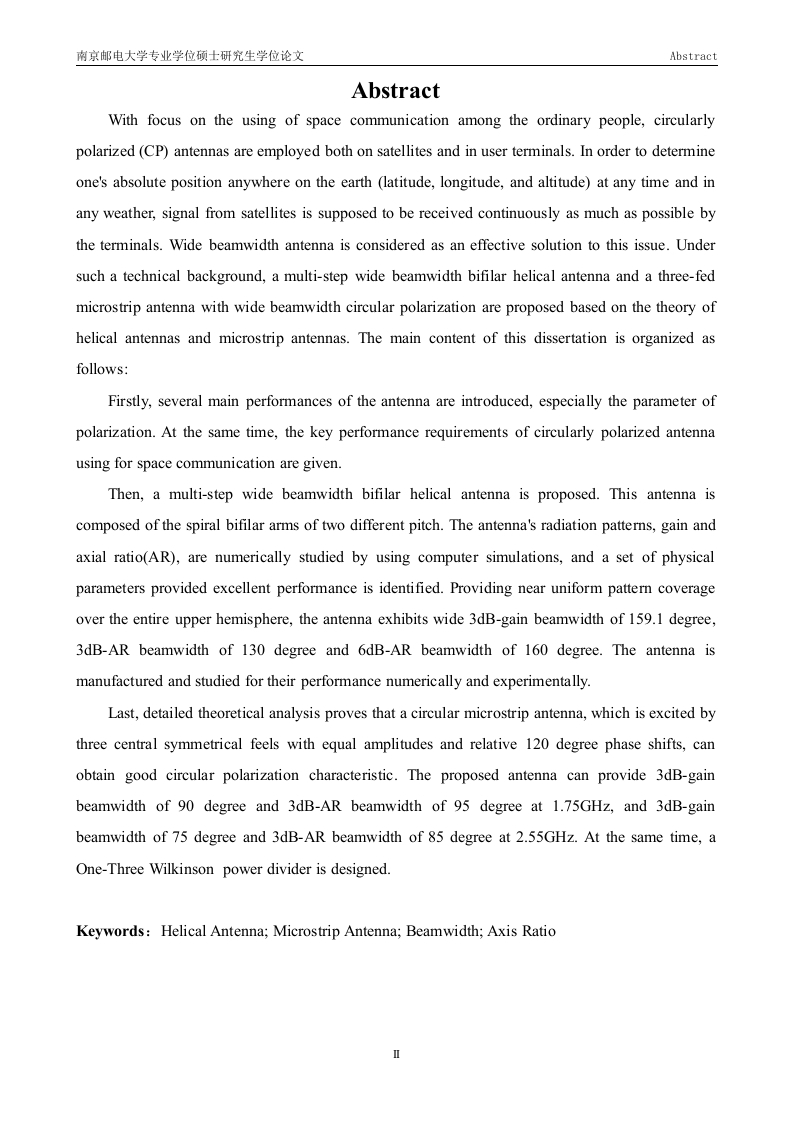 南京邮电大学专业学位硕士研究生学位论文 Abstract

Abstract

With focus on the using of space communication among the ordinary people, circularly polarized (CP) antennas are employed both on satellites and in user terminals. In order to determine one's absolute position anywhere on the earth (latitude, longitude, and altitude) at any time and in any weather, signal from satellites is supposed to be received continuously as much as possible by the terminals. Wide beamwidth antenna is considered as an effective solution to this issue. Under such a technical background, a multi-step wide beamwidth bifilar helical antenna and a three-fed microstrip antenna with wide beamwidth circular polarization are proposed based on the theory of helical antennas and microstrip antennas. The main content of this dissertation is organized as follows:

Firstly, several main performances of the antenna are introduced, especially the parameter of polarization. At the same time, the key performance requirements of circularly polarized antenna using for space communication are given.

Then, a multi-step wide beamwidth bifilar helical antenna is proposed. This antenna is composed of the spiral bifilar arms of two different pitch. The antenna's radiation patterns, gain and axial ratio(AR), are numerically studied by using computer simulations, and a set of physical parameters provided excellent performance is identified. Providing near uniform pattern coverage over the entire upper hemisphere, the antenna exhibits wide 3dB-gain beamwidth of 159.1 degree, 3dB-AR beamwidth of 130 degree and 6dB-AR beamwidth of 160 degree. The antenna is manufactured and studied for their performance numerically and experimentally.

Last, detailed theoretical analysis proves that a circular microstrip antenna, which is excited by three central symmetrical feels with equal amplitudes and relative 120 degree phase shifts, can obtain good circular polarization characteristic. The proposed antenna can provide 3dB-gain beamwidth of 90 degree and 3dB-AR beamwidth of 95 degree at 1.75GHz, and 3dB-gain beamwidth of 75 degree and 3dB-AR beamwidth of 85 degree at 2.55GHz. At the same time, a One-Three Wilkinson power divider is designed.

Keywords：Helical Antenna; Microstrip Antenna; Beamwidth; Axis Ratio

II